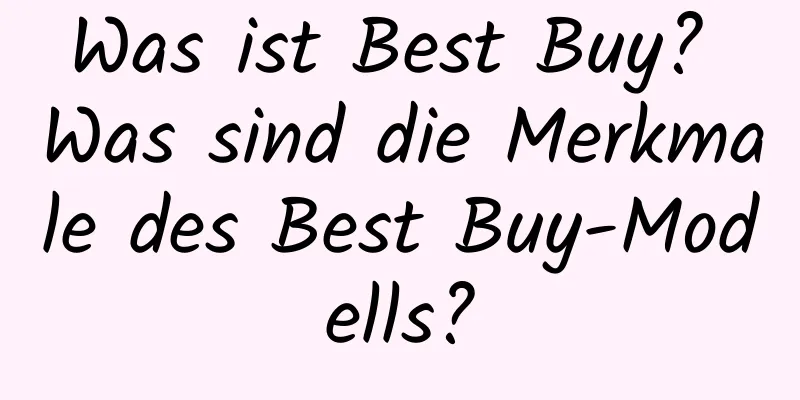 Was ist Best Buy? Was sind die Merkmale des Best Buy-Modells?